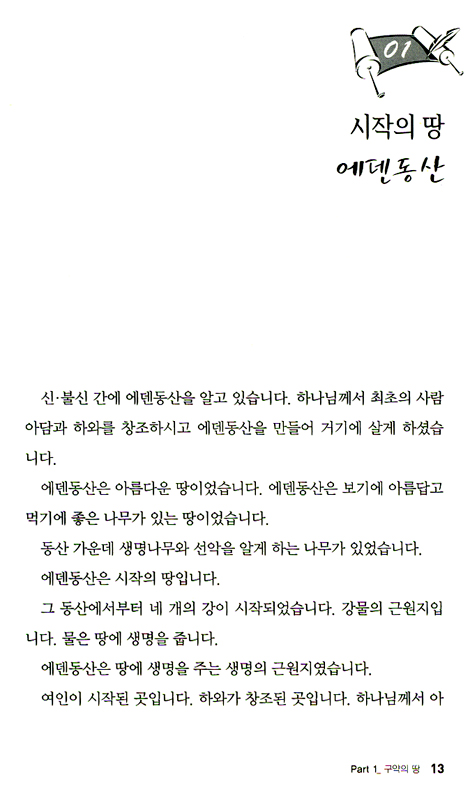 01

시작의 땅

에덴동산

신·불신 간에 에덴동산을 알고 있습니다. 하나님께서 최초의 사람 아담과 하와를 창조하시고 에덴동산을 만들어 거기에 살게 하셨습니다.

에덴동산은 아름다운 땅이었습니다. 에덴동산은 보기에 아름답고 먹기에 좋은 나무가 있는 땅이었습니다.

동산 가운데 생명나무와 선악을 알게 하는 나무가 있었습니다.

에덴동산은 시작의 땅입니다.

그 동산에서부터 네 개의 강이 시작되었습니다. 강물의 근원지입니다. 물은 땅에 생명을 줍니다.

에덴동산은 땅에 생명을 주는 생명의 근원지였습니다.

여인이 시작된 곳입니다. 하와가 창조된 곳입니다. 하나님께서 아

Part 1_ 구약의 땅 13